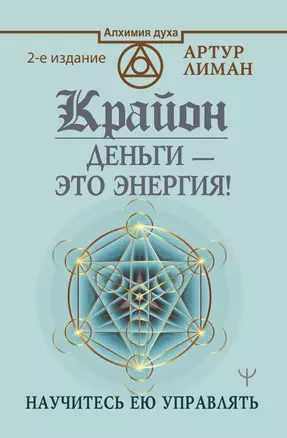 Алхимия духа

2-е издание

АРТУР ЛИМАН

Крайон

ДЕНЬГИ — ЭТО ЭНЕРГИЯ!

НАУЧИТЕСЬ ЕЮ УПРАВЛЯТЬ